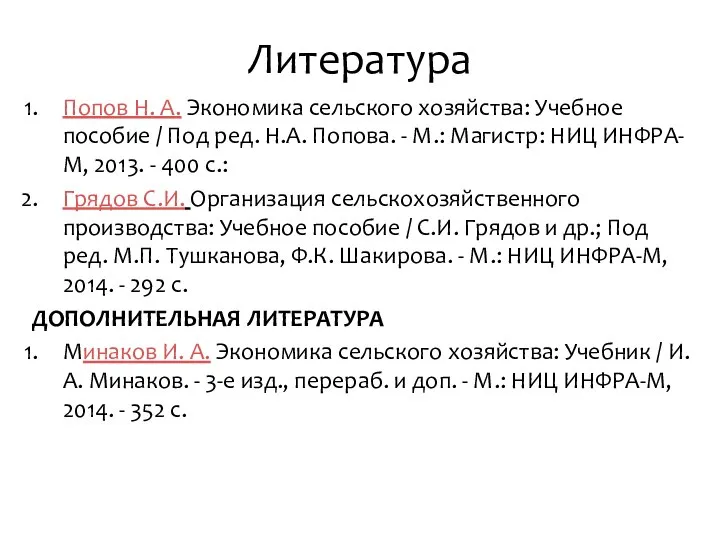 Литература

1. Попов Н. А. Экономика сельского хозяйства: Учебное пособие / Под ред. Н.А. Попова. - М.: Магистр: НИЦ ИНФРА-М, 2013. - 400 с.:

2. Грядов С.И. Организация сельскохозяйственного производства: Учебное пособие / С.И. Грядов и др.; Под ред. М.П. Тушканова, Ф.К. Шакирова. - М.: НИЦ ИНФРА-М, 2014. - 292 с.

ДОПОЛНИТЕЛЬНАЯ ЛИТЕРАТУРА

1. Минаков И. А. Экономика сельского хозяйства: Учебник / И. А. Минаков. - 3-е изд., перераб. и доп. - М.: НИЦ ИНФРА-М, 2014. - 352 с.